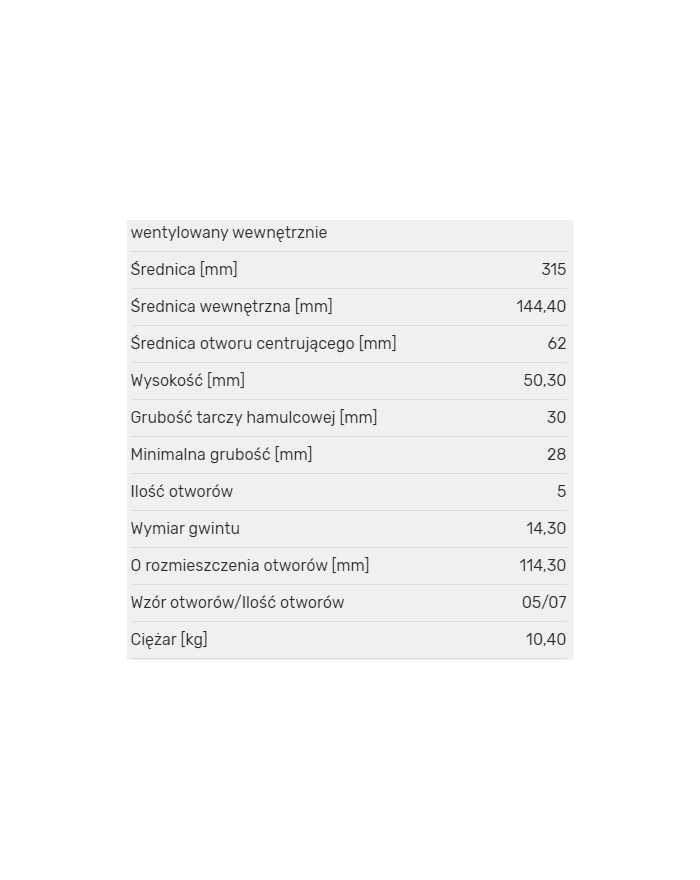 | wentylowany wewnętrznie | |
|---|---|
| Średnica [mm] | 315 |
| Średnica wewnętrzna [mm] | 144,40 |
| Średnica otworu centrującego [mm] | 62 |
| Wysokość [mm] | 50,30 |
| Grubość tarczy hamulcowej [mm] | 30 |
| Minimalna grubość [mm] | 28 |
| Ilość otworów | 5 |
| Wymiar gwintu | 14,30 |
| O rozmieszczenia otworów [mm] | 114,30 |
| Wzór otworów/Ilość otworów | 05/07 |
| Ciężar [kg] | 10,40 |